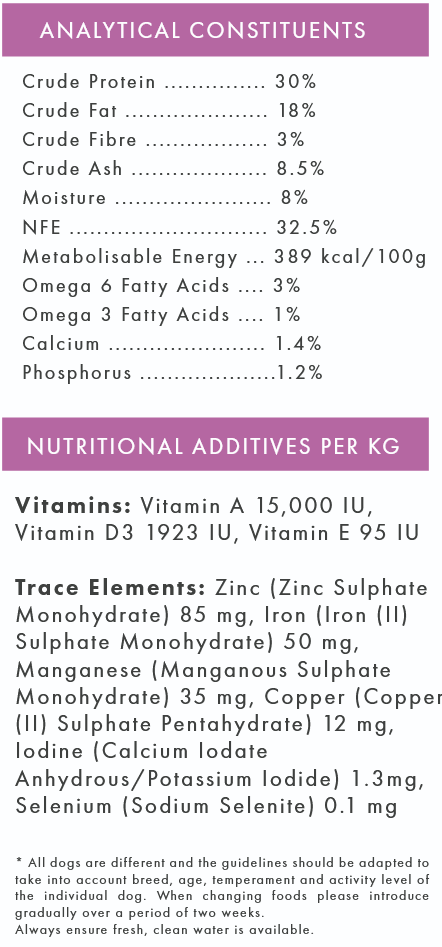 ANALYTICAL CONSTITUENTS

Crude Protein 30%
Crude Fat 18%
Crude Fibre 3%
Crude Ash 8.5%
Moisture 8%
NFE 32.5%
Metabolisable Energy 389 kcal/100g
Omega 6 Fatty Acids 3%
Omega 3 Fatty Acids 1%
Calcium 1.4%
Phosphorus 1.2%

NUTRITIONAL ADDITIVES PER KG

Vitamins: Vitamin A 15,000 IU, Vitamin D3 1923 IU, Vitamin E 95 IU

Trace Elements: Zinc (Zinc Sulphate Monohydrate) 85 mg, Iron (Iron (II) Sulphate Monohydrate) 50 mg, Manganese (Manganous Sulphate Monohydrate) 35 mg, Copper (Copper (II) Sulphate Pentahydrate) 12 mg, Iodine (Calcium Iodate Anhydrous/Potassium Iodide) 1.3mg, Selenium (Sodium Selenite) 0.1 mg

* All dogs are different and the guidelines should be adapted to take into account breed, age, temperament and activity level of the individual dog. When changing foods please introduce gradually over a period of two weeks.
Always ensure fresh, clean water is available.